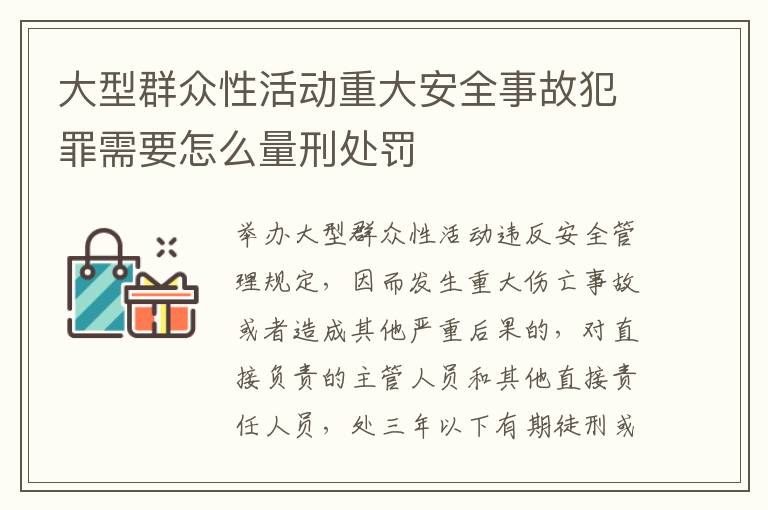 大型群众性活动重大安全事故犯罪需要怎么量刑处罚

举办大型群众性活动违反安全管理规定，因而发生重大伤亡事故或者造成其他严重后果的，对直接负责的主管人员和其他直接责任人员，处三年以下有期徒刑或